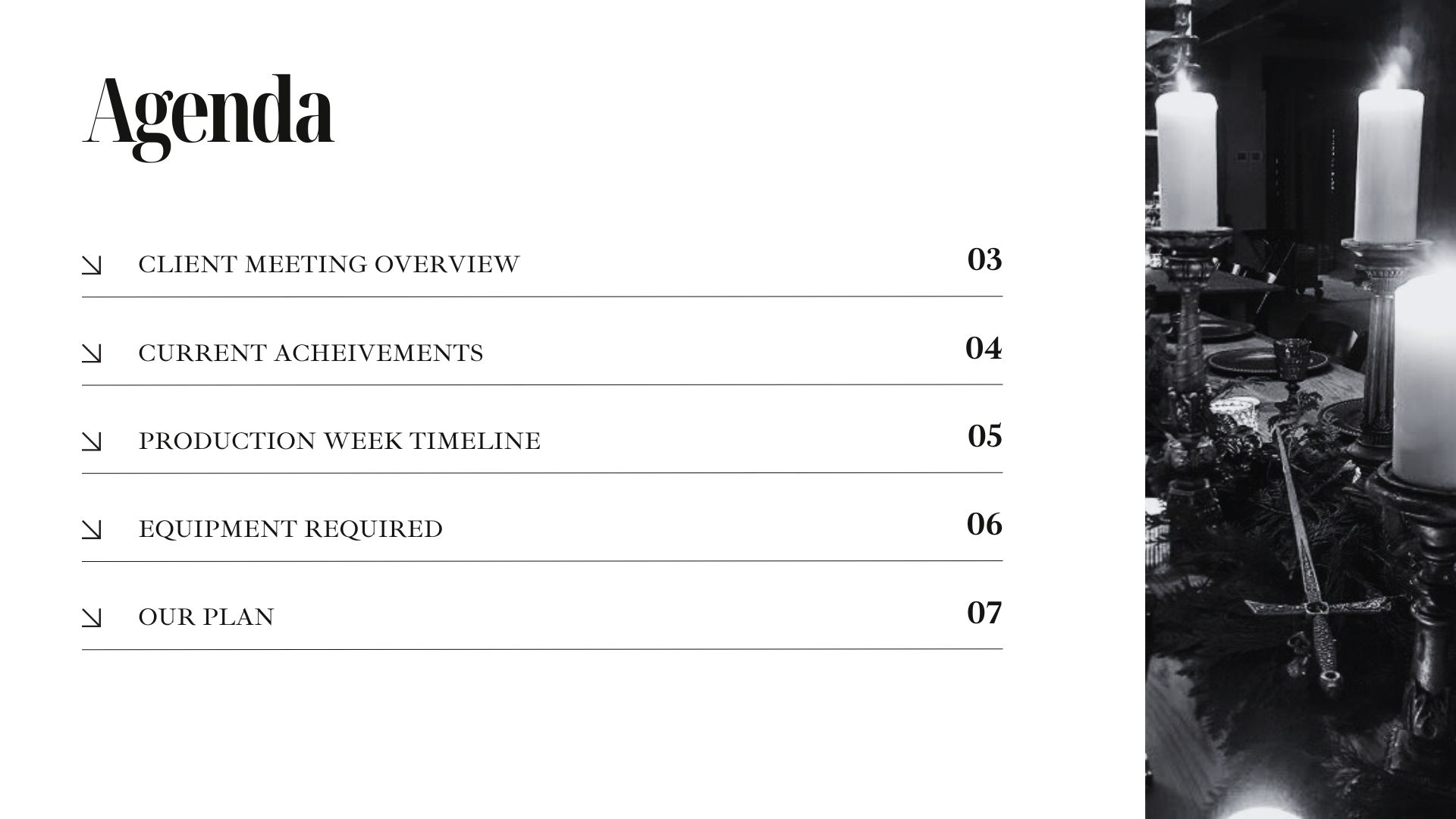 Agenda

↘ CLIENT MEETING OVERVIEW 03

↘ CURRENT ACHEIVEMENTS 04

↘ PRODUCTION WEEK TIMELINE 05

↘ EQUIPMENT REQUIRED 06

↘ OUR PLAN 07